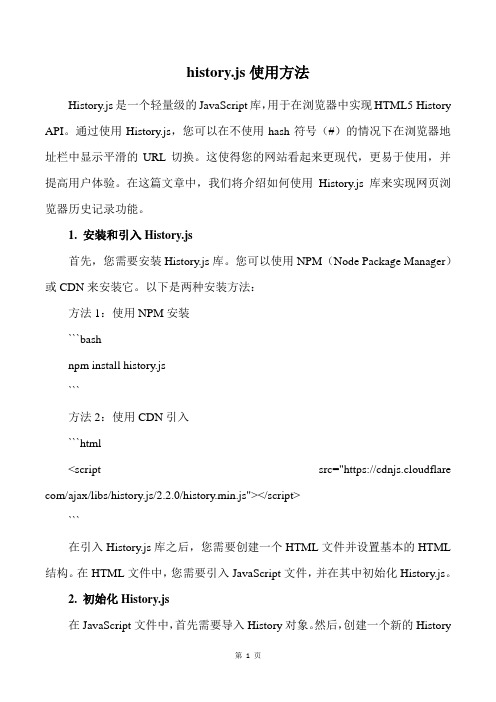 history.js 使用方法

History.js 是一个轻量级的 JavaScript 库，用于在浏览器中实现 HTML5 History API。通过使用 History.js，您可以在不使用 hash 符号（#）的情况下在浏览器地址栏中显示平滑的 URL 切换。这使得您的网站看起来更现代，更易于使用，并提高用户体验。在这篇文章中，我们将介绍如何使用 History.js 库来实现网页浏览器历史记录功能。

1. 安装和引入 History.js

首先，您需要安装 History.js 库。您可以使用 NPM（Node Package Manager）或 CDN 来安装它。以下是两种安装方法：

方法 1：使用 NPM 安装

```bash

npm install history.js

```

方法 2：使用 CDN 引入

```html

<script src="https://cdnjs.cloudflare com/ajax/libs/history.js/2.2.0/history.min.js"></script>

```

在引入 History.js 库之后，您需要创建一个 HTML 文件并设置基本的 HTML 结构。在 HTML 文件中，您需要引入 JavaScript 文件，并在其中初始化 History.js。

2. 初始化 History.js

在 JavaScript 文件中，首先需要导入 History 对象。然后，创建一个新的 History

第 1 页